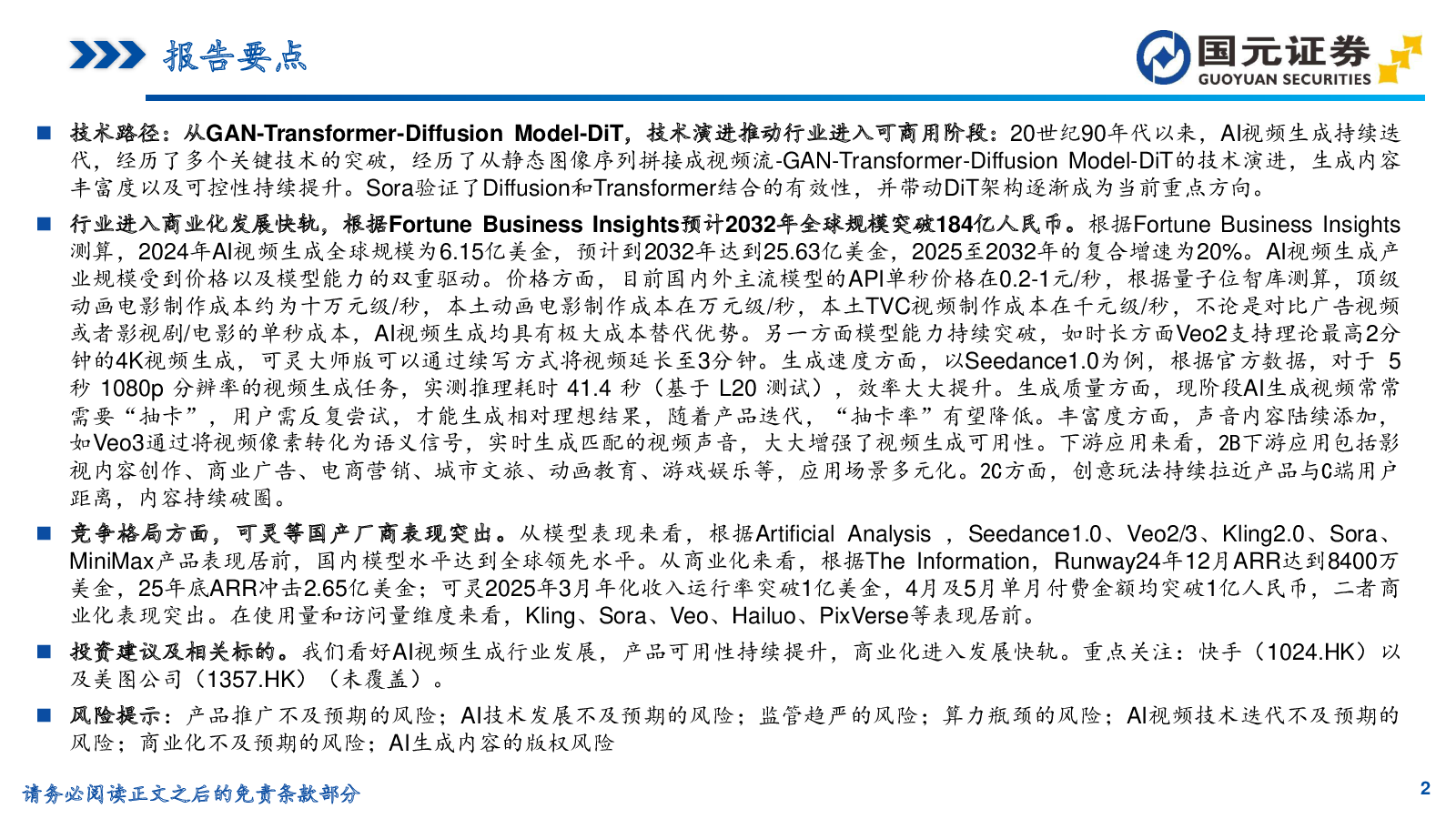 报告要点

国元证券
GUOYUAN SECURITIES

■ 技术路径：从GAN-Transformer-Diffusion Model-DiT，技术演进推动行业进入可商用阶段：20世纪90年代以来，AI视频生成持续迭代，经历了多个关键技术的突破，经历了从静态图像序列拼接成视频流-GAN-Transformer-Diffusion Model-DiT的技术演进，生成内容丰富度以及可控性持续提升。Sora验证了Diffusion和Transformer结合的有效性，并带动DiT架构逐渐成为当前重点方向。

■ 行业进入商业化发展快轨，根据Fortune Business Insights预计2032年全球规模突破184亿人民币。根据Fortune Business Insights测算，2024年AI视频生成全球规模为6.15亿美金，预计到2032年达到25.63亿美金，2025至2032年的复合增速为20%。AI视频生成产业规模受到价格以及模型能力的双重驱动。价格方面，目前国内外主流模型的API单秒价格在0.2-1元/秒，根据量子位智库测算，顶级动画电影制作成本约为十万元级/秒，本土动画电影制作成本在万元级/秒，本土TVC视频制作成本在千元级/秒，不论是对比广告视频或者影视剧/电影的单秒成本，AI视频生成均具有极大成本替代优势。另一方面模型能力持续突破，如时长方面Veo2支持理论最高2分钟的4K视频生成，可灵大师版可以通过续写方式将视频延长至3分钟。生成速度方面，以Seedance1.0为例，根据官方数据，对于 5 秒 1080p 分辨率的视频生成任务，实测推理耗时 41.4 秒（基于 L20 测试），效率大大提升。生成质量方面，现阶段AI生成视频常常需要“抽卡”，用户需反复尝试，才能生成相对理想结果，随着产品迭代，“抽卡率”有望降低。丰富度方面，声音内容陆续添加，如Veo3通过将视频像素转化为语义信号，实时生成匹配的视频声音，大大增强了视频生成可用性。下游应用来看，2B下游应用包括影视内容创作、商业广告、电商营销、城市文旅、动画教育、游戏娱乐等，应用场景多元化。2C方面，创意玩法持续拉近产品与C端用户距离，内容持续破圈。

■ 竞争格局方面，可灵等国产厂商表现突出。从模型表现来看，根据Artificial Analysis ，Seedance1.0、Veo2/3、Kling2.0、Sora、MiniMax产品表现居前，国内模型水平达到全球领先水平。从商业化来看，根据The Information，Runway24年12月ARR达到8400万美金，25年底ARR冲击2.65亿美金；可灵2025年3月年化收入运行率突破1亿美金，4月及5月单月付费金额均突破1亿人民币，二者商业化表现突出。在使用量和访问量维度来看，Kling、Sora、Veo、Hailuo、PixVerse等表现居前。

■ 投资建议及相关标的。我们看好AI视频生成行业发展，产品可用性持续提升，商业化进入发展快轨。重点关注：快手（1024.HK）以及美图公司（1357.HK）（未覆盖）。

■ 风险提示：产品推广不及预期的风险；AI技术发展不及预期的风险；监管趋严的风险；算力瓶颈的风险；AI视频技术迭代不及预期的风险；商业化不及预期的风险；AI生成内容的版权风险

请务必阅读正文之后的免责条款部分

2